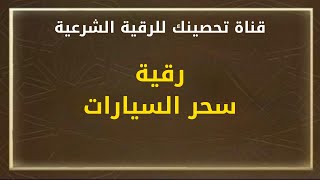 قناة تحصينك للرقية الشرعية

رقية
سحر السيارات